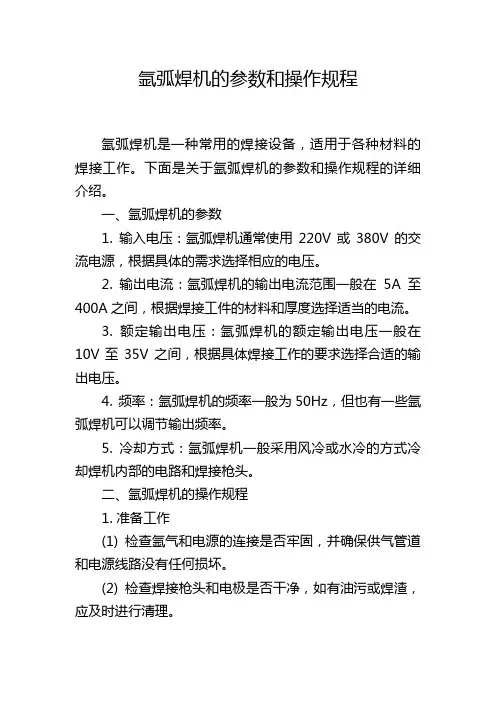 氩弧焊机的参数和操作规程

氩弧焊机是一种常用的焊接设备，适用于各种材料的焊接工作。下面是关于氩弧焊机的参数和操作规程的详细介绍。

一、氩弧焊机的参数

1. 输入电压：氩弧焊机通常使用 220V 或 380V 的交流电源，根据具体的需求选择相应的电压。

2. 输出电流：氩弧焊机的输出电流范围一般在 5A 至 400A 之间，根据焊接工件的材料和厚度选择适当的电流。

3. 额定输出电压：氩弧焊机的额定输出电压一般在 10V 至 35V 之间，根据具体焊接工作的要求选择合适的输出电压。

4. 频率：氩弧焊机的频率一般为 50Hz，但也有一些氩弧焊机可以调节输出频率。

5. 冷却方式：氩弧焊机一般采用风冷或水冷的方式冷却焊机内部的电路和焊接枪头。

二、氩弧焊机的操作规程

1. 准备工作

(1) 检查氩气和电源的连接是否牢固，并确保供气管道和电源线路没有任何损坏。

(2) 检查焊接枪头和电极是否干净，如有油污或焊渣，应及时进行清理。